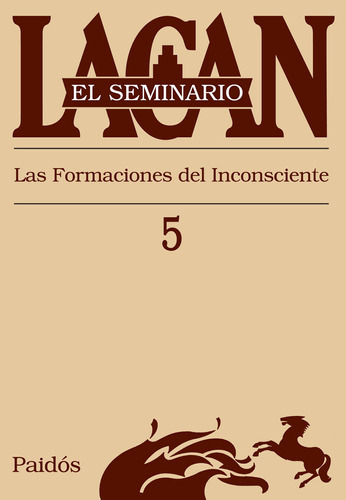 LACAN
EL SEMINARIO

Las Formaciones del Inconsciente

5

Paidós